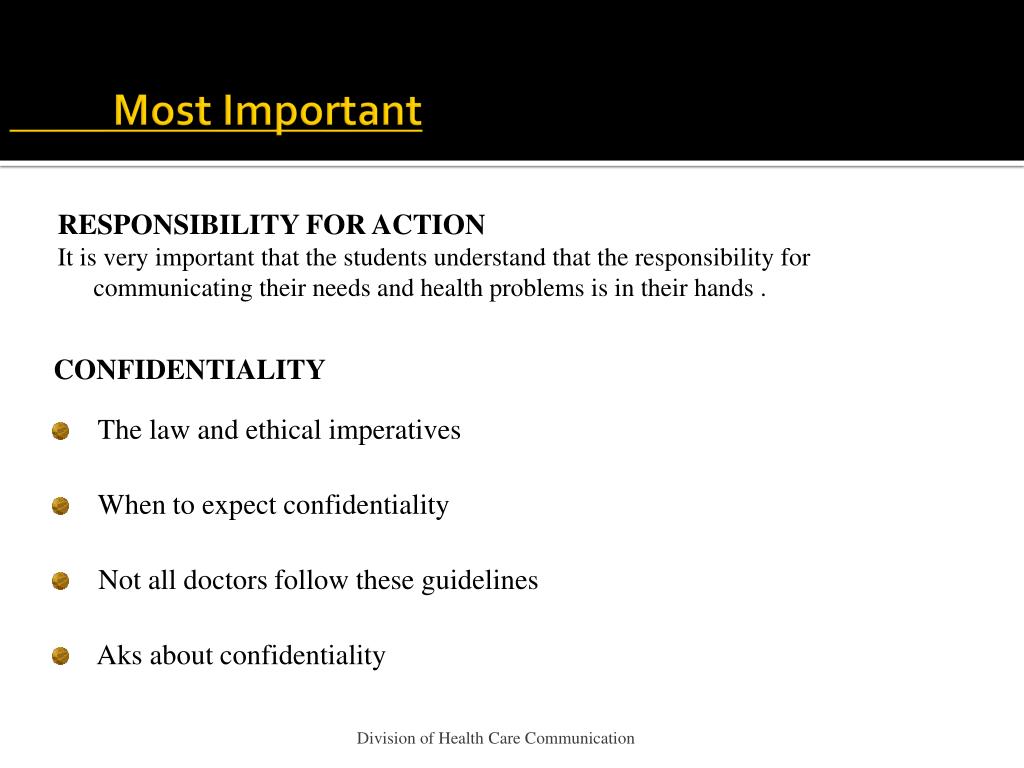 Most Important

RESPONSIBILITY FOR ACTION
It is very important that the students understand that the responsibility for communicating their needs and health problems is in their hands .

CONFIDENTIALITY

The law and ethical imperatives

When to expect confidentiality

Not all doctors follow these guidelines

Aks about confidentiality

Division of Health Care Communication